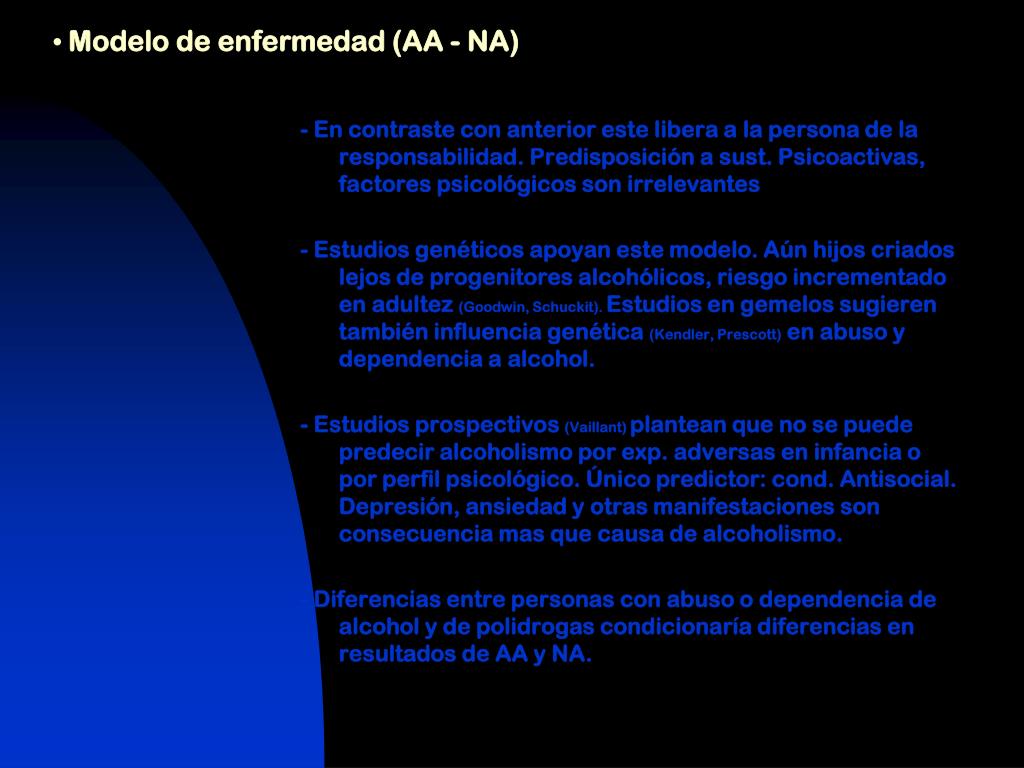 • Modelo de enfermedad (AA - NA)

- En contraste con anterior este libera a la persona de la responsabilidad. Predisposición a sust. Psicoactivas, factores psicológicos son irrelevantes

- Estudios genéticos apoyan este modelo. Aún hijos criados lejos de progenitores alcohólicos, riesgo incrementado en adultez (Goodwin, Schuckit). Estudios en gemelos sugieren también influencia genética (Kendler, Prescott) en abuso y dependencia a alcohol.

- Estudios prospectivos (Vaillant) plantean que no se puede predecir alcoholismo por exp. adversas en infancia o por perfil psicológico. Único predictor: cond. Antisocial. Depresión, ansiedad y otras manifestaciones son consecuencia mas que causa de alcoholismo.

Diferencias entre personas con abuso o dependencia de alcohol y de polidrogas condicionaría diferencias en resultados de AA y NA.